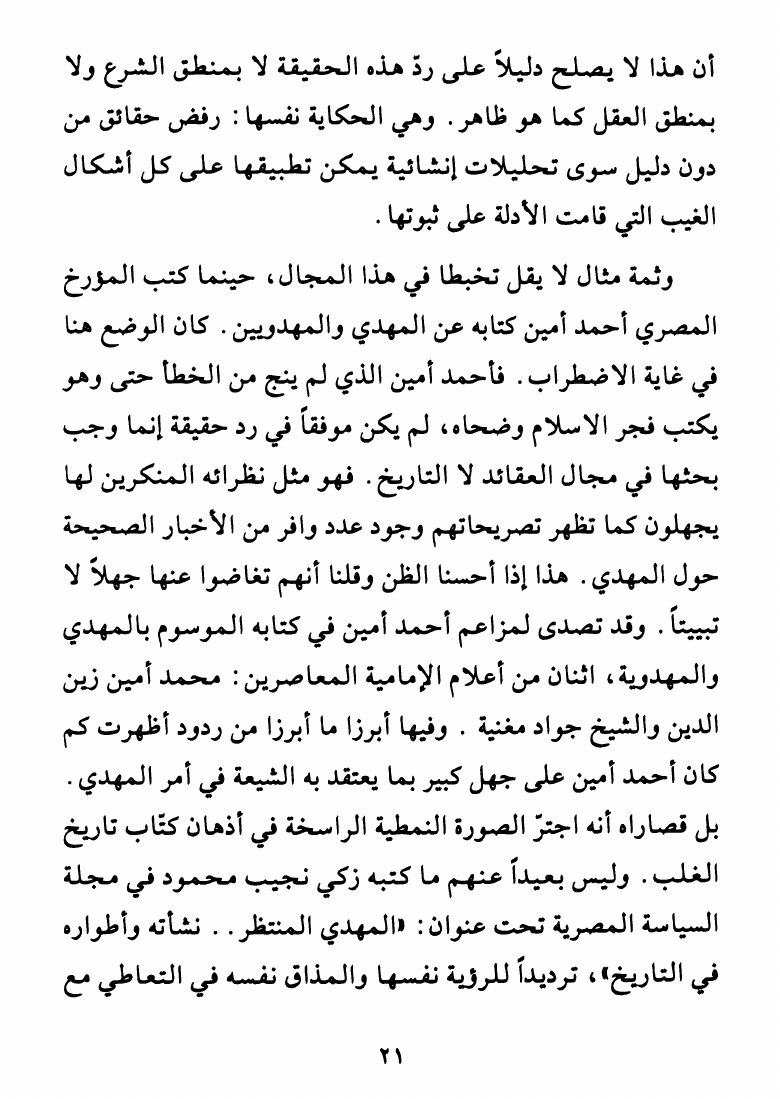 أن هذا لا يصلح دليلاً على ردّ هذه الحقيقة لا بمنطق الشرع ولا بمنطق العقل كما هو ظاهر. وهي الحكاية نفسها: رفض حقائق من دون دليل سوى تحليلات إنشائية يمكن تطبيقها على كل أشكال الغيب التي قامت الأدلة على ثبوتها.

وثمة مثال لا يقل تخبطا في هذا المجال، حينما كتب المؤرخ المصري أحمد أمين كتابه عن المهدي والمهدويين. كان الوضع هنا في غاية الاضطراب. فأحمد أمين الذي لم ينج من الخطأ حتى وهو يكتب فجر الاسلام وضحاه، لم يكن موفقاً في رد حقيقة إنما وجب بحثها في مجال العقائد لا التاريخ. فهو مثل نظرائه المنكرين لها يجهلون كما تظهر تصريحاتهم وجود عدد وافر من الأخبار الصحيحة حول المهدي. هذا إذا أحسنا الظن وقلنا أنهم تغاضوا عنها جهلاً لا تبييتاً. وقد تصدى لمزاعم أحمد أمين في كتابه الموسوم بالمهدي والمهدوية، اثنان من أعلام الإمامية المعاصرين: محمد أمين زين الدين والشيخ جواد مغنية. وفيها أبرزا ما أبرزا من ردود أظهرت كم كان أحمد أمين على جهل كبير بما يعتقد به الشيعة في أمر المهدي. بل قصاراه أنه اجترّ الصورة النمطية الراسخة في أذهان كتّاب تاريخ الغلب. وليس بعيداً عنهم ما كتبه زكي نجيب محمود في مجلة السياسة المصرية تحت عنوان: «المهدي المنتظر.. نشأته وأطواره في التاريخ»، ترديداً للرؤية نفسها والمذاق نفسه في التعاطي مع

٢١